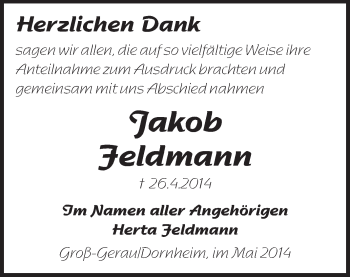 Herzlichen Dank

sagen wir allen, die auf so vielfältige Weise ihre Anteilnahme zum Ausdruck brachten und gemeinsam mit uns Abschied nahmen

Jakob
Feldmann

† 26.4.2014

Im Namen aller Angehörigen
Herta Feldmann

Groß-Gerau/Dornheim, im Mai 2014